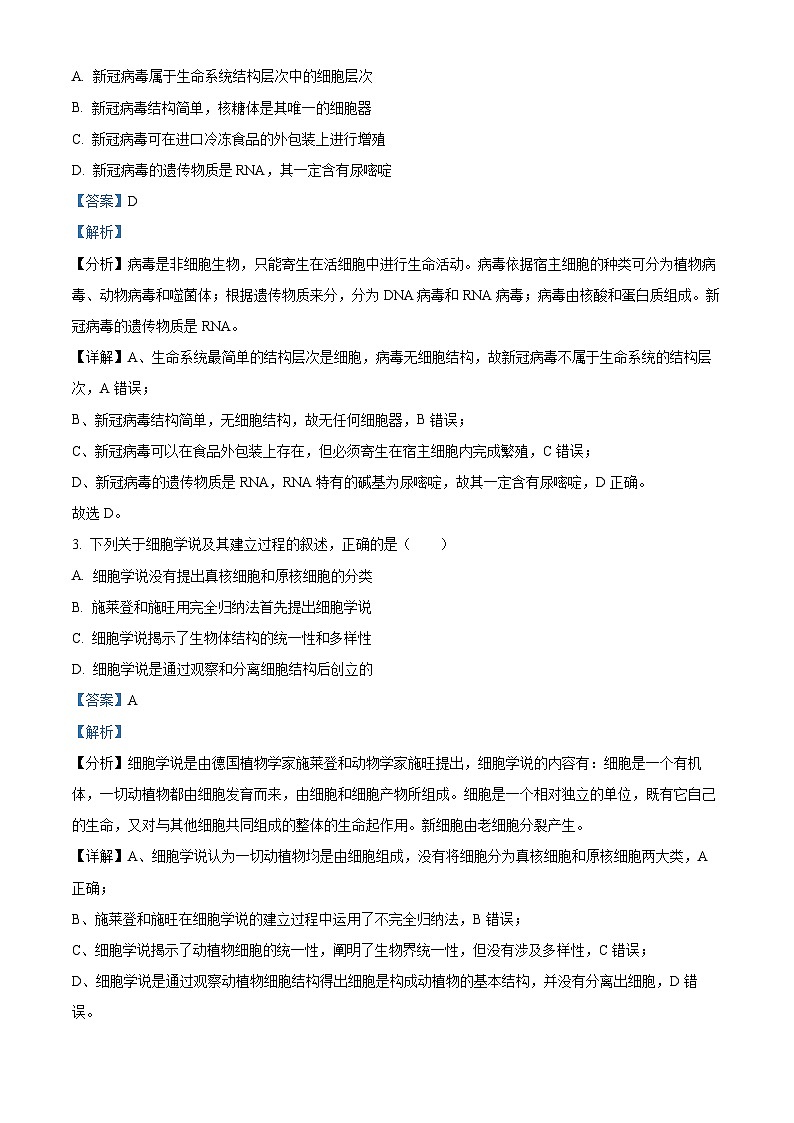 A. 新冠病毒属于生命系统结构层次中的细胞层次

B. 新冠病毒结构简单，核糖体是其唯一的细胞器

C. 新冠病毒可在进口冷冻食品的外包装上进行增殖

D. 新冠病毒的遗传物质是 RNA，其一定含有尿嘧啶

【答案】D

【解析】

【分析】病毒是非细胞生物，只能寄生在活细胞中进行生命活动。病毒依据宿主细胞的种类可分为植物病毒、动物病毒和噬菌体；根据遗传物质来分，分为 DNA 病毒和 RNA 病毒；病毒由核酸和蛋白质组成。新冠病毒的遗传物质是 RNA。

【详解】A、生命系统最简单的结构层次是细胞，病毒无细胞结构，故新冠病毒不属于生命系统的结构层次，A 错误；

B、新冠病毒结构简单，无细胞结构，故无任何细胞器，B 错误；

C、新冠病毒可以在食品外包装上存在，但必须寄生在宿主细胞内完成繁殖，C 错误；

D、新冠病毒的遗传物质是 RNA，RNA 特有的碱基为尿嘧啶，故其一定含有尿嘧啶，D 正确。

故选 D。

3. 下列关于细胞学说及其建立过程的叙述，正确的是（　　）

A. 细胞学说没有提出真核细胞和原核细胞的分类

B. 施莱登和施旺用完全归纳法首先提出细胞学说

C. 细胞学说揭示了生物体结构的统一性和多样性

D. 细胞学说是通过观察和分离细胞结构后创立的

【答案】A

【解析】

【分析】细胞学说是由德国植物学家施莱登和动物学家施旺提出，细胞学说的内容有：细胞是一个有机体，一切动植物都由细胞发育而来，由细胞和细胞产物所组成。细胞是一个相对独立的单位，既有它自己的生命，又对与其他细胞共同组成的整体的生命起作用。新细胞由老细胞分裂产生。

【详解】A、细胞学说认为一切动植物均是由细胞组成，没有将细胞分为真核细胞和原核细胞两大类，A 正确；

B、施莱登和施旺在细胞学说的建立过程中运用了不完全归纳法，B 错误；

C、细胞学说揭示了动植物细胞的统一性，阐明了生物界统一性，但没有涉及多样性，C 错误；

D、细胞学说是通过观察动植物细胞结构得出细胞是构成动植物的基本结构，并没有分离出细胞，D 错误。